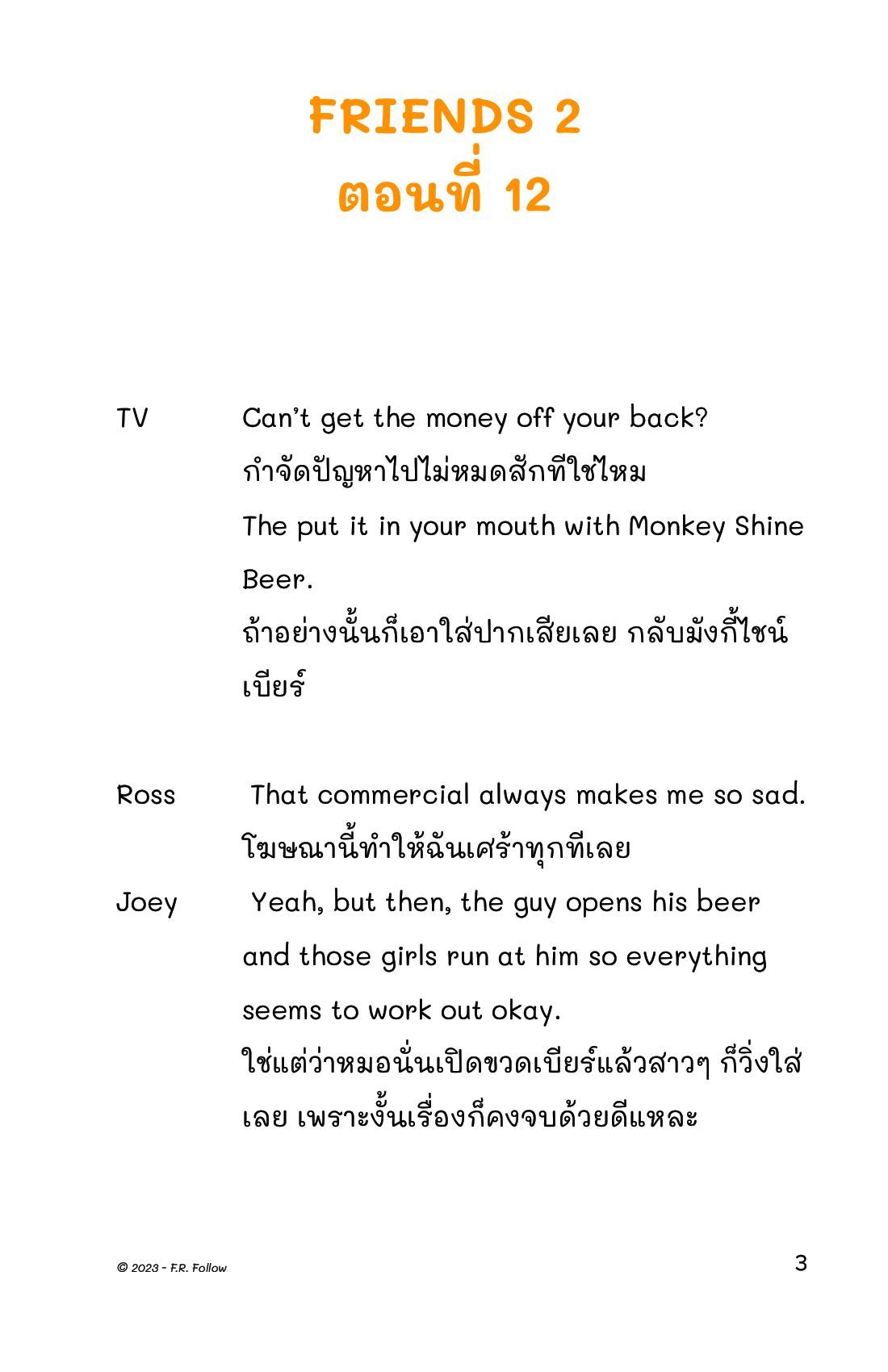 FRIENDS 2
ตอนที่ 12

TV Can't get the money off your back?
กำจัดปัญหาไปไม่หมดสักทีใช่ไหม
The put it in your mouth with Monkey Shine Beer.
ถ้าอย่างนั้นก็เอาใส่ปากเสียเลย กลับมังกี้ไชน์เบียร์

Ross That commercial always makes me so sad.
โฆษณานี้ทำให้ฉันเศร้าทุกทีเลย

Joey Yeah, but then, the guy opens his beer and those girls run at him so everything seems to work out okay.
ใช่แต่ว่าหมอนั่นเปิดขวดเบียร์แล้วสาวๆ ก็วิ่งใส่เลย เพราะงั้นเรื่องก็คงจบด้วยดีแหละ

© 2023 - F.R. Follow

3